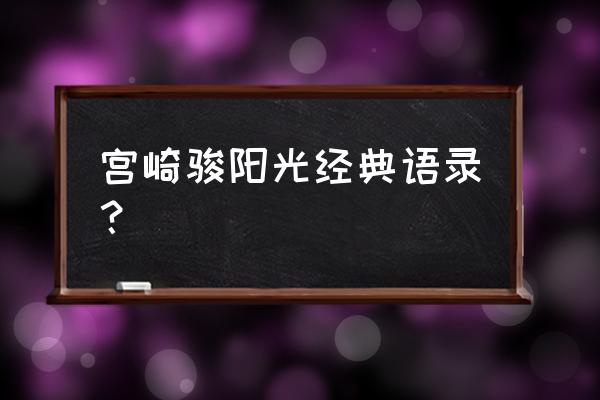 宫崎骏阳光经典语录？